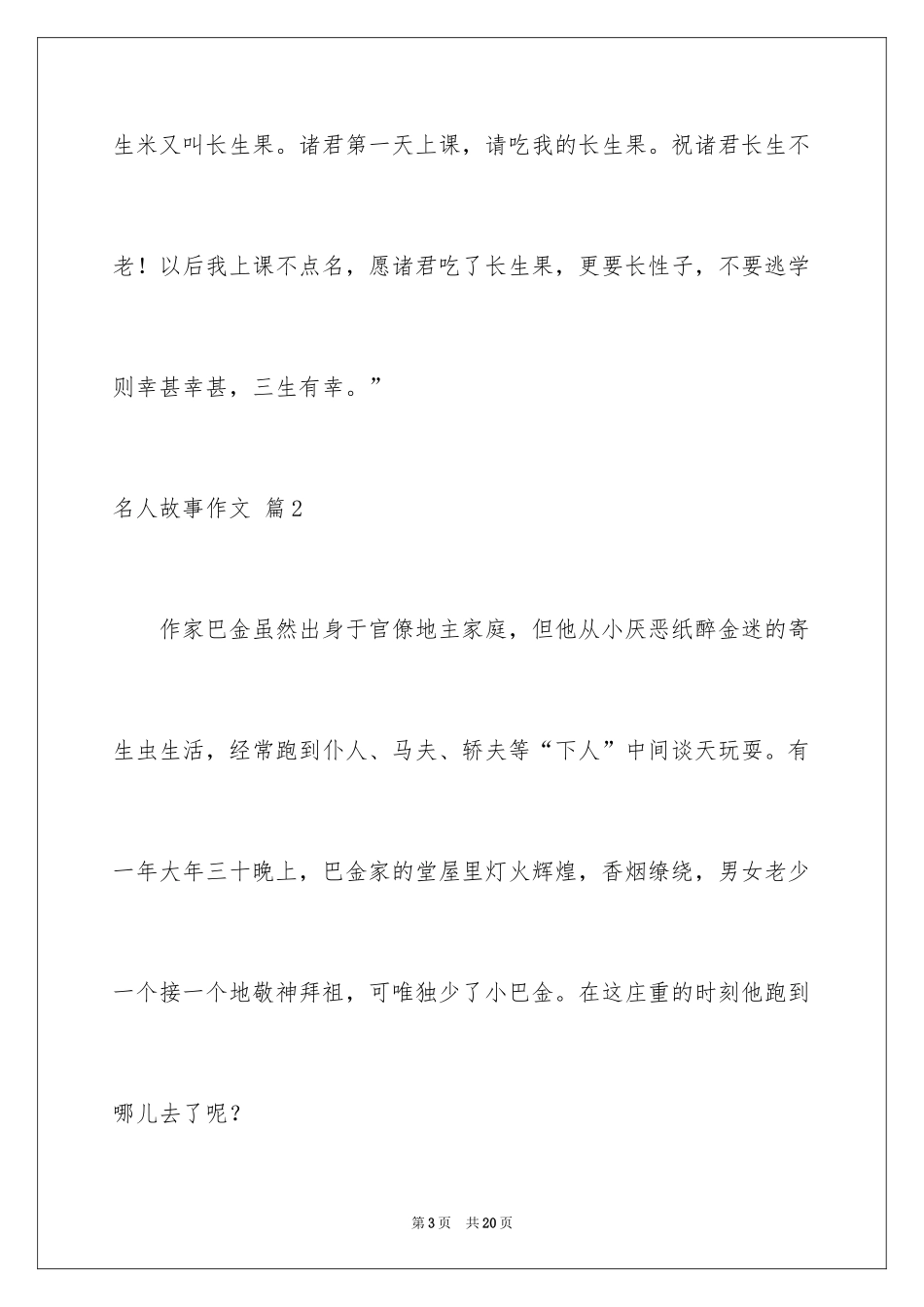 生米又叫长生果。诸君第一天上课，请吃我的长生果。祝诸君长生不老！以后我上课不点名，愿诸君吃了长生果，更要长性子，不要逃学则幸甚幸甚，三生有幸。”

名人故事作文 篇2

作家巴金虽然出身于官僚地主家庭，但他从小厌恶纸醉金迷的寄生虫生活，经常跑到仆人、马夫、轿夫等“下人”中间谈天玩耍。有一年大年三十晚上，巴金家的堂屋里灯火辉煌，香烟缭绕，男女老少一个接一个地敬神拜祖，可唯独少了小巴金。在这庄重的时刻他跑到哪儿去了呢？

第3页 共20页